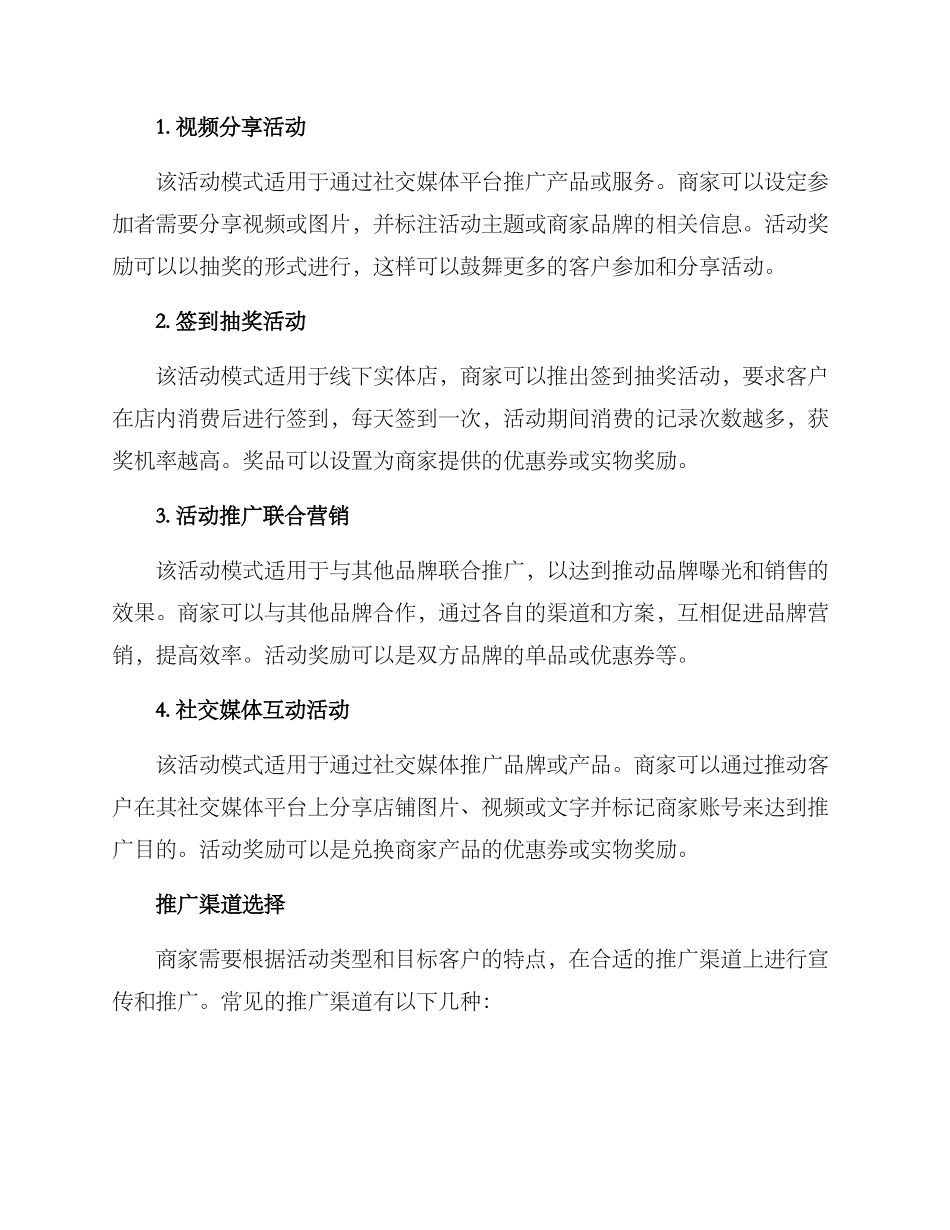 1. 视频分享活动

该活动模式适用于通过社交媒体平台推广产品或服务。商家可以设定参加者需要分享视频或图片，并标注活动主题或商家品牌的相关信息。活动奖励可以以抽奖的形式进行，这样可以鼓舞更多的客户参加和分享活动。

2. 签到抽奖活动

该活动模式适用于线下实体店，商家可以推出签到抽奖活动，要求客户在店内消费后进行签到，每天签到一次，活动期间消费的记录次数越多，获奖机率越高。奖品可以设置为商家提供的优惠券或实物奖励。

3. 活动推广联合营销

该活动模式适用于与其他品牌联合推广，以达到推动品牌曝光和销售的效果。商家可以与其他品牌合作，通过各自的渠道和方案，互相促进品牌营销，提高效率。活动奖励可以是双方品牌的单品或优惠券等。

4. 社交媒体互动活动

该活动模式适用于通过社交媒体推广品牌或产品。商家可以通过推动客户在其社交媒体平台上分享店铺图片、视频或文字并标记商家账号来达到推广目的。活动奖励可以是兑换商家产品的优惠券或实物奖励。

推广渠道选择

商家需要根据活动类型和目标客户的特点，在合适的推广渠道上进行宣传和推广。常见的推广渠道有以下几种: